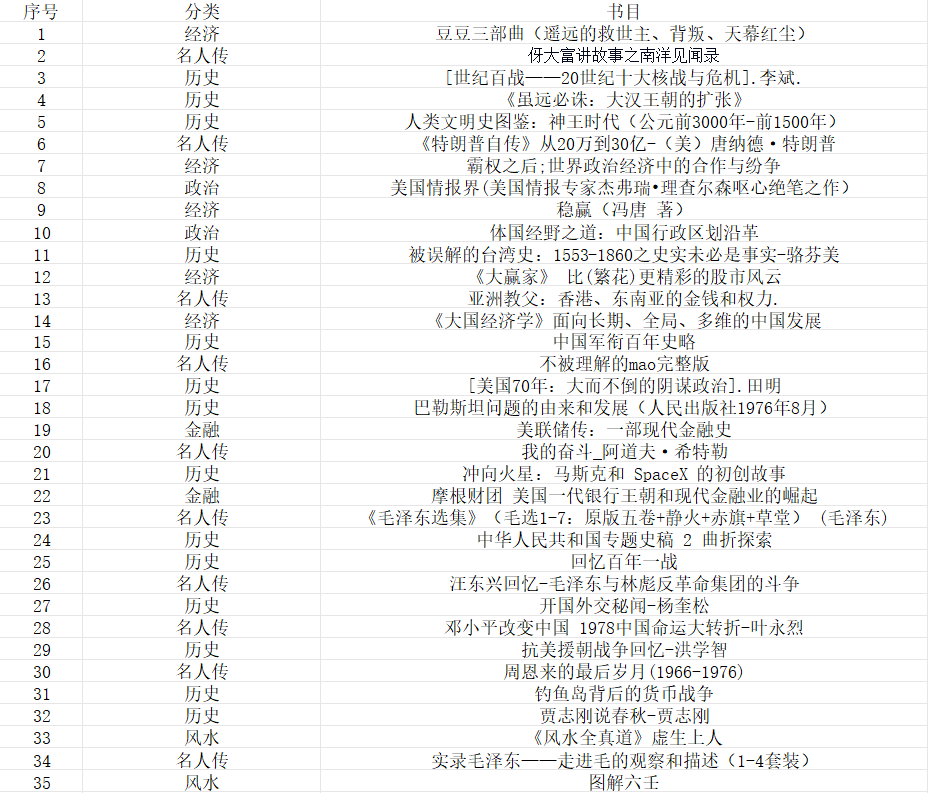 | 序号 | 分类 | 书目 |
|---|---|---|
| 1 | 经济 | 豆豆三部曲（遥远的救世主、背叛、天幕红尘） |
| 2 | 名人传 | 伢大富讲故事之南洋见闻录 |
| 3 | 历史 | [世纪百战——20世纪十大核战与危机].李斌. |
| 4 | 历史 | 《虽远必诛：大汉王朝的扩张》 |
| 5 | 历史 | 人类文明史图鉴：神王时代（公元前3000年-前1500年） |
| 6 | 名人传 | 《特朗普自传》从20万到30亿-（美）唐纳德·特朗普 |
| 7 | 经济 | 霸权之后;世界政治经济中的合作与纷争 |
| 8 | 政治 | 美国情报界(美国情报专家杰弗瑞•理查尔森呕心绝笔之作) |
| 9 | 经济 | 稳赢（冯唐 著） |
| 10 | 政治 | 体国经野之道：中国行政区划沿革 |
| 11 | 历史 | 被误解的台湾史：1553-1860之史实未必是事实-骆芬美 |
| 12 | 经济 | 《大赢家》 比(繁花)更精彩的股市风云 |
| 13 | 名人传 | 亚洲教父：香港、东南亚的金钱和权力. |
| 14 | 经济 | 《大国经济学》面向长期、全局、多维的中国发展 |
| 15 | 历史 | 中国军衔百年史略 |
| 16 | 名人传 | 不被理解的mao完整版 |
| 17 | 历史 | [美国70年：大而不倒的阴谋政治].田明 |
| 18 | 历史 | 巴勒斯坦问题的由来和发展（人民出版社1976年8月） |
| 19 | 金融 | 美联储传：一部现代金融史 |
| 20 | 名人传 | 我的奋斗_阿道夫·希特勒 |
| 21 | 历史 | 冲向火星：马斯克和 SpaceX 的初创故事 |
| 22 | 金融 | 摩根财团 美国一代银行王朝和现代金融业的崛起 |
| 23 | 名人传 | 《毛泽东选集》（毛选1-7：原版五卷+静火+赤旗+草堂）（毛泽东） |
| 24 | 历史 | 中华人民共和国专题史稿 2 曲折探索 |
| 25 | 历史 | 回忆百年一战 |
| 26 | 名人传 | 汪东兴回忆-毛泽东与林彪反革命集团的斗争 |
| 27 | 历史 | 开国外交秘闻-杨奎松 |
| 28 | 名人传 | 邓小平改变中国 1978中国命运大转折-叶永烈 |
| 29 | 历史 | 抗美援朝战争回忆-洪学智 |
| 30 | 名人传 | 周恩来的最后岁月(1966-1976) |
| 31 | 历史 | 钓鱼岛背后的货币战争 |
| 32 | 历史 | 贾志刚说春秋-贾志刚 |
| 33 | 风水 | 《风水全真道》虚生上人 |
| 34 | 名人传 | 实录毛泽东——走进毛的观察和描述（1-4套装） |
| 35 | 风水 | 图解六壬 |